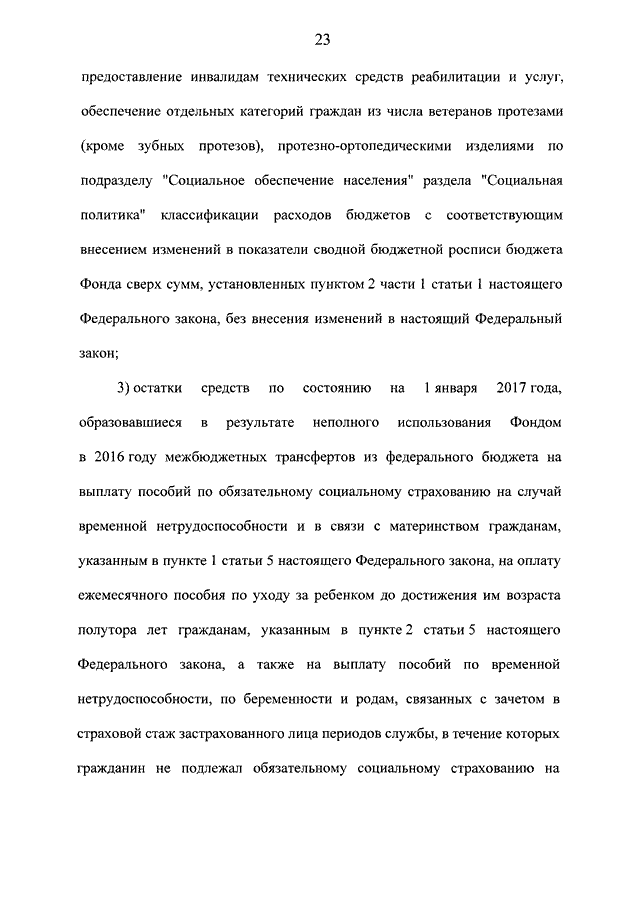 23

предоставление инвалидам технических средств реабилитации и услуг, обеспечение отдельных категорий граждан из числа ветеранов протезами (кроме зубных протезов), протезно-ортопедическими изделиями по подразделу "Социальное обеспечение населения" раздела "Социальная политика" классификации расходов бюджетов с соответствующим внесением изменений в показатели сводной бюджетной росписи бюджета Фонда сверх сумм, установленных пунктом 2 части 1 статьи 1 настоящего Федерального закона, без внесения изменений в настоящий Федеральный закон;

3) остатки средств по состоянию на 1 января 2017 года, образовавшиеся в результате неполного использования Фондом в 2016 году межбюджетных трансфертов из федерального бюджета на выплату пособий по обязательному социальному страхованию на случай временной нетрудоспособности и в связи с материнством гражданам, указанным в пункте 1 статьи 5 настоящего Федерального закона, на оплату ежемесячного пособия по уходу за ребенком до достижения им возраста полутора лет гражданам, указанным в пункте 2 статьи 5 настоящего Федерального закона, а также на выплату пособий по временной нетрудоспособности, по беременности и родам, связанных с зачетом в страховой стаж застрахованного лица периодов службы, в течение которых гражданин не подлежал обязательному социальному страхованию на